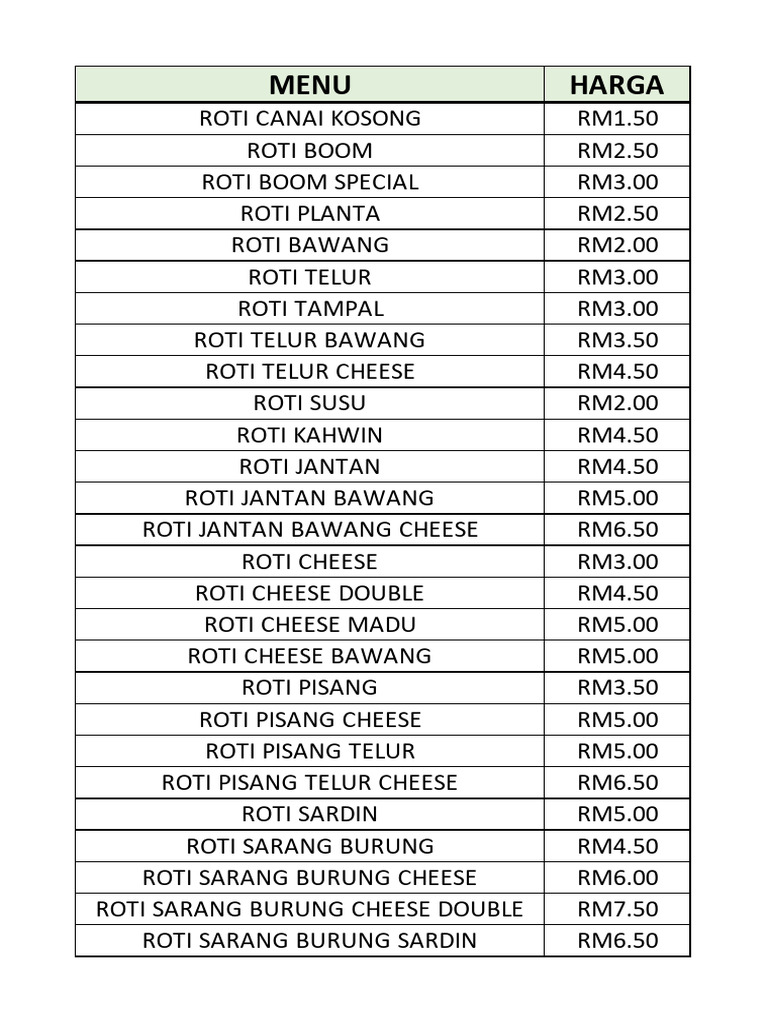 | MENU | HARGA |
|---|---|
| ROTI CANAI KOSONG | RM1.50 |
| ROTI BOOM | RM2.50 |
| ROTI BOOM SPECIAL | RM3.00 |
| ROTI PLANTA | RM2.50 |
| ROTI BAWANG | RM2.00 |
| ROTI TELUR | RM3.00 |
| ROTI TAMPAL | RM3.00 |
| ROTI TELUR BAWANG | RM3.50 |
| ROTI TELUR CHEESE | RM4.50 |
| ROTI SUSU | RM2.00 |
| ROTI KAHWIN | RM4.50 |
| ROTI JANTAN | RM4.50 |
| ROTI JANTAN BAWANG | RM5.00 |
| ROTI JANTAN BAWANG CHEESE | RM6.50 |
| ROTI CHEESE | RM3.00 |
| ROTI CHEESE DOUBLE | RM4.50 |
| ROTI CHEESE MADU | RM5.00 |
| ROTI CHEESE BAWANG | RM5.00 |
| ROTI PISANG | RM3.50 |
| ROTI PISANG CHEESE | RM5.00 |
| ROTI PISANG TELUR | RM5.00 |
| ROTI PISANG TELUR CHEESE | RM6.50 |
| ROTI SARDIN | RM5.00 |
| ROTI SARANG BURUNG | RM4.50 |
| ROTI SARANG BURUNG CHEESE | RM6.00 |
| ROTI SARANG BURUNG CHEESE DOUBLE | RM7.50 |
| ROTI SARANG BURUNG SARDIN | RM6.50 |